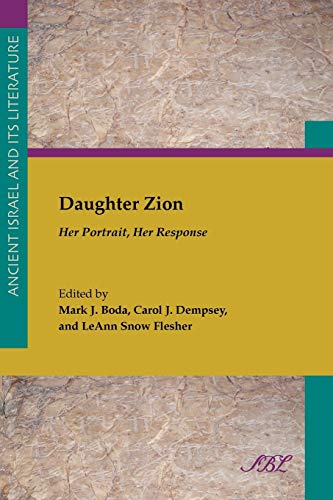 ANCIENT ISRAEL AND ITS LITERATURE

Daughter Zion

Her Portrait, Her Response

Edited by
Mark J. Boda, Carol J. Dempsey, and LeAnn Snow Flesher

SBL